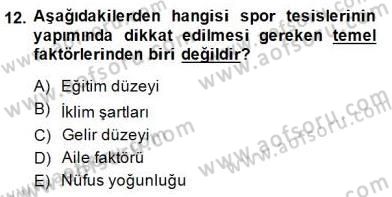 12. Aşağıdakilerden hangisi spor tesislerinin yapımında dikkat edilmesi gereken temel faktörlerinden biri değildir?

A) Eğitim düzeyi
B) İklim şartları
C) Gelir düzeyi
D) Aile faktörü
E) Nüfus yoğunluğu

www.aofsoru.com